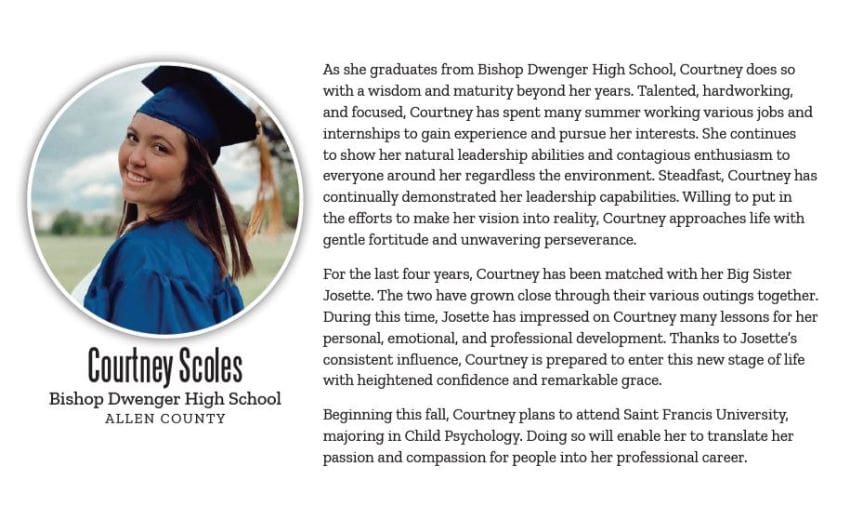 Courtney Scoles
Bishop Dwenger High School
ALLEN COUNTY

As she graduates from Bishop Dwenger High School, Courtney does so with a wisdom and maturity beyond her years. Talented, hardworking, and focused, Courtney has spent many summer working various jobs and internships to gain experience and pursue her interests. She continues to show her natural leadership abilities and contagious enthusiasm to everyone around her regardless the environment. Steadfast, Courtney has continually demonstrated her leadership capabilities. Willing to put in the efforts to make her vision into reality, Courtney approaches life with gentle fortitude and unwavering perseverance.

For the last four years, Courtney has been matched with her Big Sister Josette. The two have grown close through their various outings together. During this time, Josette has impressed on Courtney many lessons for her personal, emotional, and professional development. Thanks to Josette's consistent influence, Courtney is prepared to enter this new stage of life with heightened confidence and remarkable grace.

Beginning this fall, Courtney plans to attend Saint Francis University, majoring in Child Psychology. Doing so will enable her to translate her passion and compassion for people into her professional career.